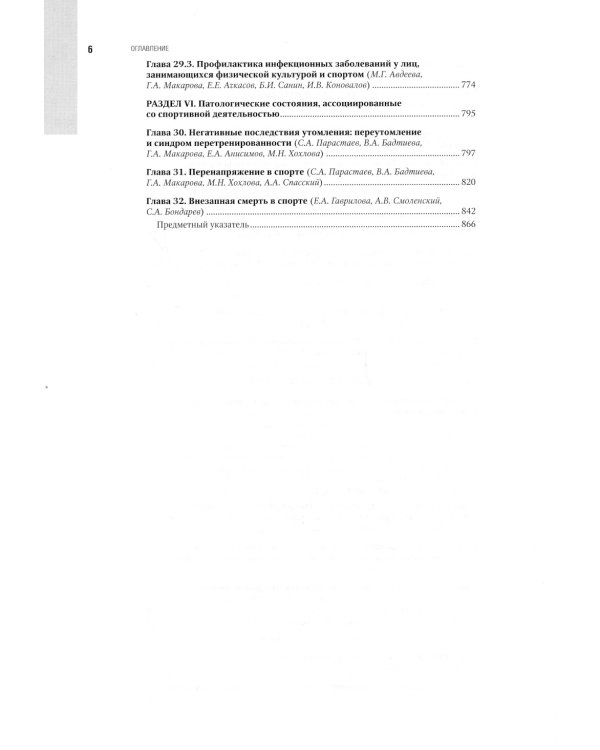 6 ОГЛАВЛЕНИЕ

Глава 29.3. Профилактика инфекционных заболеваний у лиц, занимающихся физической культурой и спортом (М.Г. Авдеева, Г.А. Макарова, Е.Е. Ачкасов, Б.И. Санин, И.В. Коновалов) 774

РАЗДЕЛ VI. Патологические состояния, ассоциированные со спортивной деятельностью 795

Глава 30. Негативные последствия утомления: переутомление и синдром перетренированности (С.А. Парастаев, В.А. Бадтиева, Г.А. Макарова, Е.А. Анисимов, М.Н. Хохлова) 797

Глава 31. Перенапряжение в спорте (С.А. Парастаев, В.А. Бадтиева, Г.А. Макарова, М.Н. Хохлова, А.А. Спасский) 820

Глава 32. Внезапная смерть в спорте (Е.А. Гаврилова, А.В. Смоленский, С.А. Бондарев) 842

Предметный указатель 866